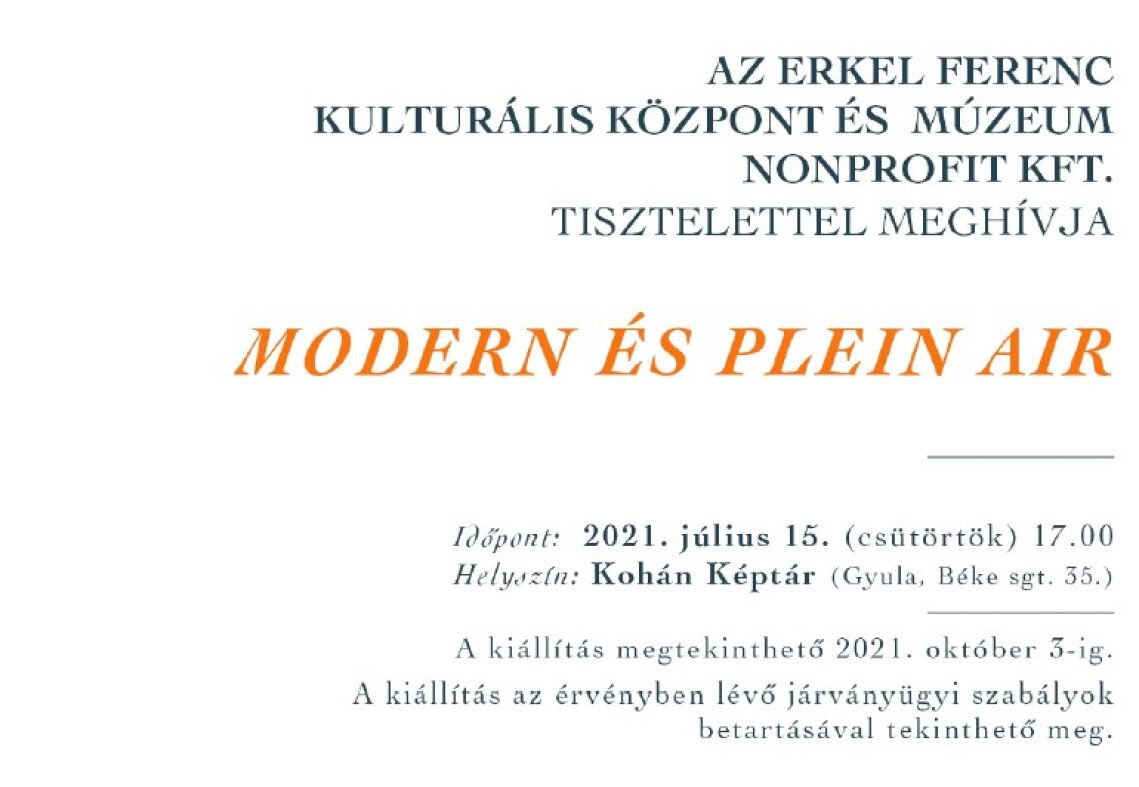 AZ ERKEL FERENC
KULTURÁLIS KÖZPONT ÉS MÚZEUM
NONPROFIT KFT.
TISZTELETTEL MEGHÍVJA

MODERN ÉS PLEIN AIR

Időpont: 2021. július 15. (csütörtök) 17.00
Helyszín: Kohán Képtár (Gyula, Béke sgt. 35.)

A kiállítás megtekinthető 2021. október 3-ig.

A kiállítás az érvényben lévő járványügyi szabályok betartásával tekinthető meg.